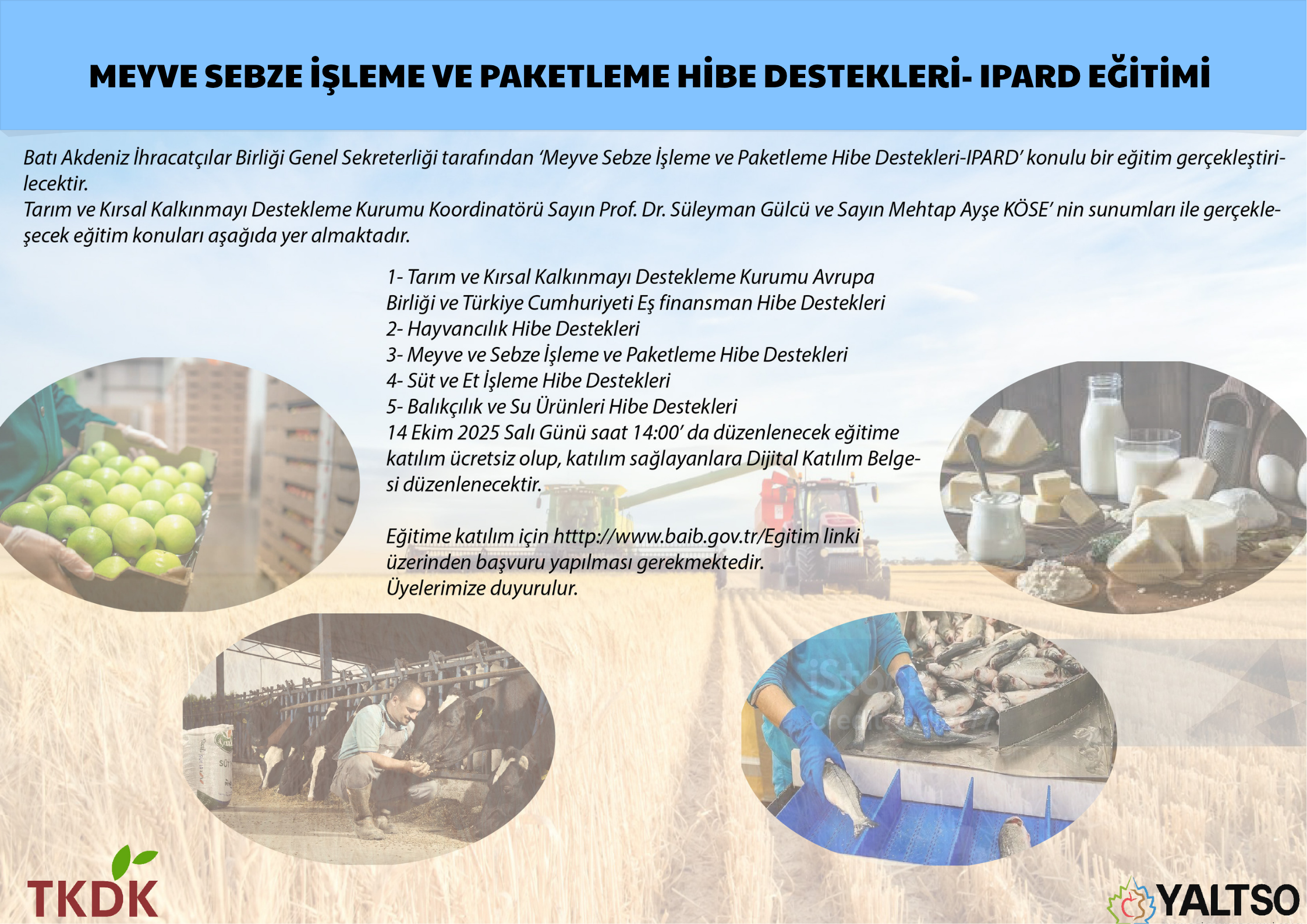 MEYVE SEBZE İŞLEME VE PAKETLEME HİBE DESTEKLERİ- IPARD EĞİTİMİ

Batı Akdeniz İhracatçılar Birliği Genel Sekreterliği tarafından 'Meyve Sebze İşleme ve Paketleme Hibe Destekleri-IPARD' konulu bir eğitim gerçekleştirilecektir.
Tarım ve Kırsal Kalkınmayı Destekleme Kurumu Koordinatörü Sayın Prof. Dr. Süleyman Gülcü ve Sayın Mehtap Ayşe KÖSE' nin sunumları ile gerçekleşecek eğitim konuları aşağıda yer almaktadır.

1- Tarım ve Kırsal Kalkınmayı Destekleme Kurumu Avrupa Birliği ve Türkiye Cumhuriyeti Eş finansman Hibe Destekleri
2- Hayvancılık Hibe Destekleri
3- Meyve ve Sebze İşleme ve Paketleme Hibe Destekleri
4- Süt ve Et İşleme Hibe Destekleri
5- Balıkçılık ve Su Ürünleri Hibe Destekleri
14 Ekim 2025 Salı Günü saat 14:00' da düzenlenecek eğitime katılım ücretsiz olup, katılım sağlayanlara Dijital Katılım Belgesi düzenlenecektir.

Eğitime katılım için htttp://www.baib.gov.tr/Egitim linki üzerinden başvuru yapılması gerekmektedir.
Üyelerimize duyurulur.

TKDK

YALTSO